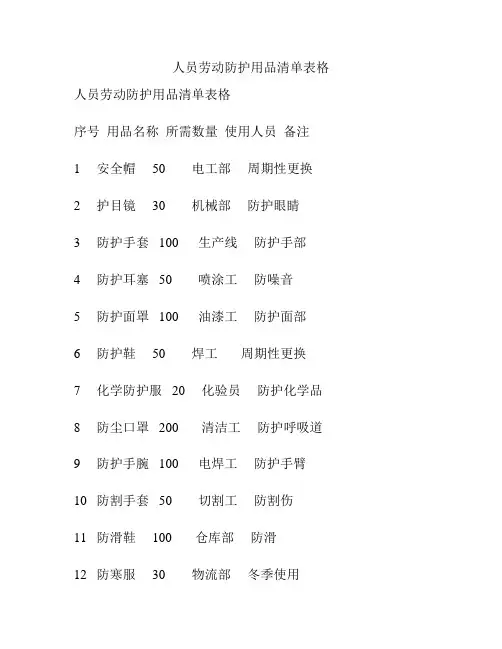 人员劳动防护用品清单表格

人员劳动防护用品清单表格

序号 用品名称 所需数量 使用人员 备注

1 安全帽 50 电工部 周期性更换

2 护目镜 30 机械部 防护眼睛

3 防护手套 100 生产线 防护手部

4 防护耳塞 50 喷涂工 防噪音

5 防护面罩 100 油漆工 防护面部

6 防护鞋 50 焊工 周期性更换

7 化学防护服 20 化验员 防护化学品

8 防尘口罩 200 清洁工 防护呼吸道

9 防护手腕 100 电焊工 防护手臂

10 防割手套 50 切割工 防割伤

11 防滑鞋 100 仓库部 防滑

12 防寒服 30 物流部 冬季使用